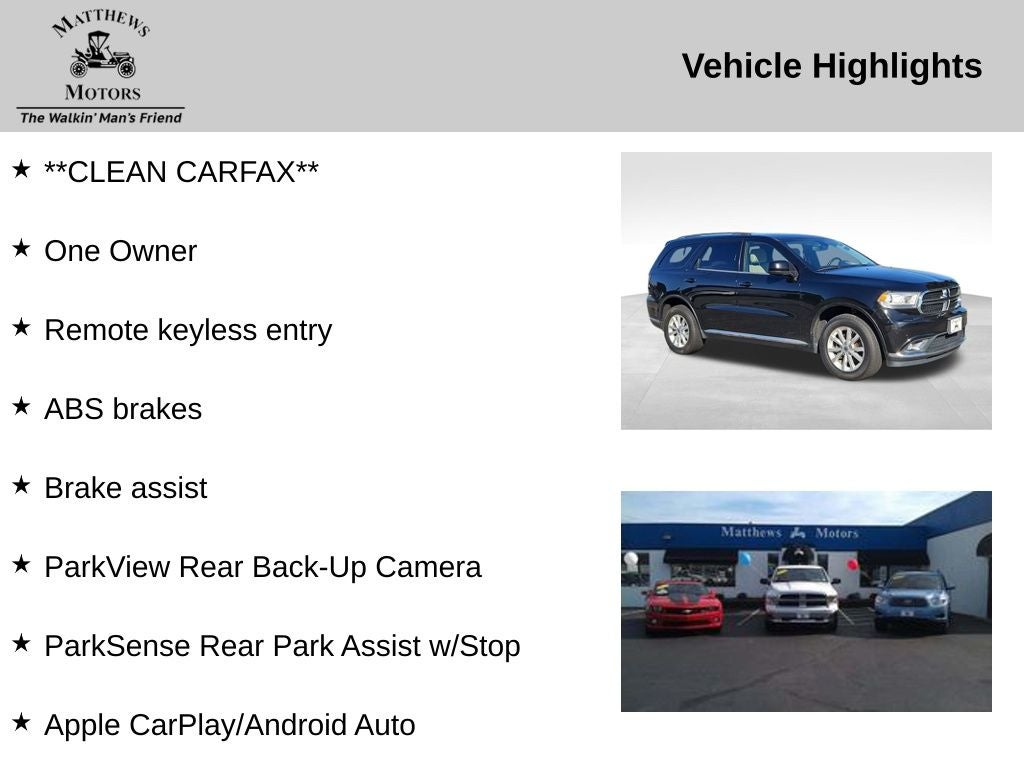 MATTHEWS
MOTORS
The Walkin' Man's Friend

Vehicle Highlights

★ **CLEAN CARFAX**

★ One Owner

★ Remote keyless entry

★ ABS brakes

★ Brake assist

★ ParkView Rear Back-Up Camera

★ ParkSense Rear Park Assist w/Stop

★ Apple CarPlay/Android Auto

Matthews Motors